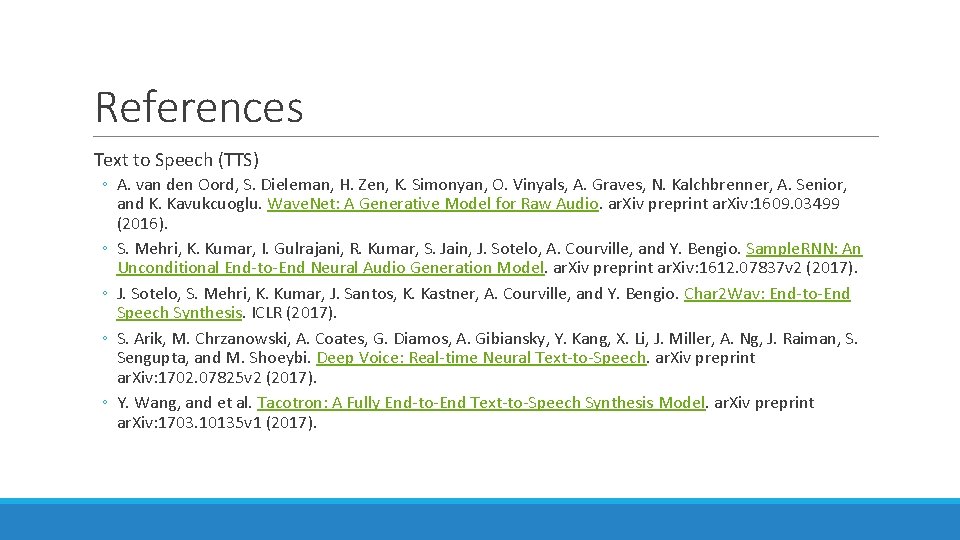 References

Text to Speech (TTS)

◦ A. van den Oord, S. Dieleman, H. Zen, K. Simonyan, O. Vinyals, A. Graves, N. Kalchbrenner, A. Senior, and K. Kavukcuoglu. WaveNet: A Generative Model for Raw Audio. arXiv preprint arXiv:1609.03499 (2016).

◦ S. Mehri, K. Kumar, I. Gulrajani, R. Kumar, S. Jain, J. Sotelo, A. Courville, and Y. Bengio. SampleRNN: An Unconditional End-to-End Neural Audio Generation Model. arXiv preprint arXiv:1612.07837v2 (2017).

◦ J. Sotelo, S. Mehri, K. Kumar, J. Santos, K. Kastner, A. Courville, and Y. Bengio. Char2Wav: End-to-End Speech Synthesis. ICLR (2017).

◦ S. Arik, M. Chrzanowski, A. Coates, G. Diamos, A. Gibiansky, Y. Kang, X. Li, J. Miller, A. Ng, J. Raiman, S. Sengupta, and M. Shoeybi. Deep Voice: Real-time Neural Text-to-Speech. arXiv preprint arXiv:1702.07825v2 (2017).

◦ Y. Wang, and et al. Tacotron: A Fully End-to-End Text-to-Speech Synthesis Model. arXiv preprint arXiv:1703.10135v1 (2017).